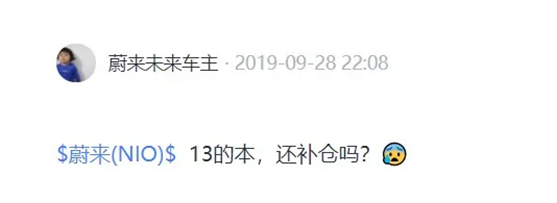 蔚来未来车主 · 2019-09-28 22:08

\$蔚来(NIO)\$ 13的本，还补仓吗？😰